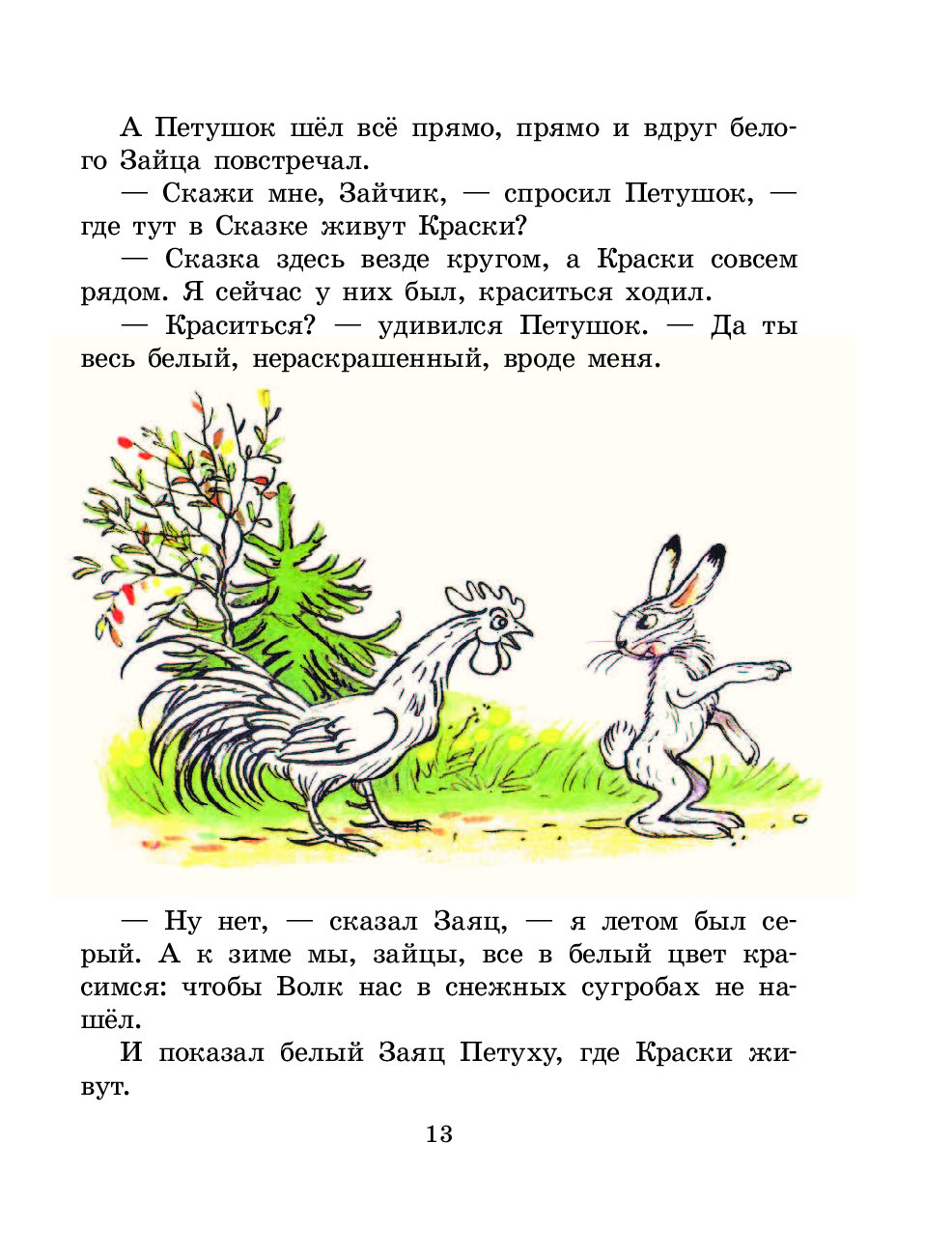 А Петушок шёл всё прямо, прямо и вдруг белого Зайца повстречал.

— Скажи мне, Зайчик, — спросил Петушок, — где тут в Сказке живут Краски?

— Сказка здесь везде кругом, а Краски совсем рядом. Я сейчас у них был, краситься ходил.

— Краситься? — удивился Петушок. — Да ты весь белый, нераскрашенный, вроде меня.

— Ну нет, — сказал Заяц, — я летом был серый. А к зиме мы, зайцы, все в белый цвет красимся: чтобы Волк нас в снежных сугробах не нашёл.

И показал белый Заяц Петуху, где Краски живут.

13